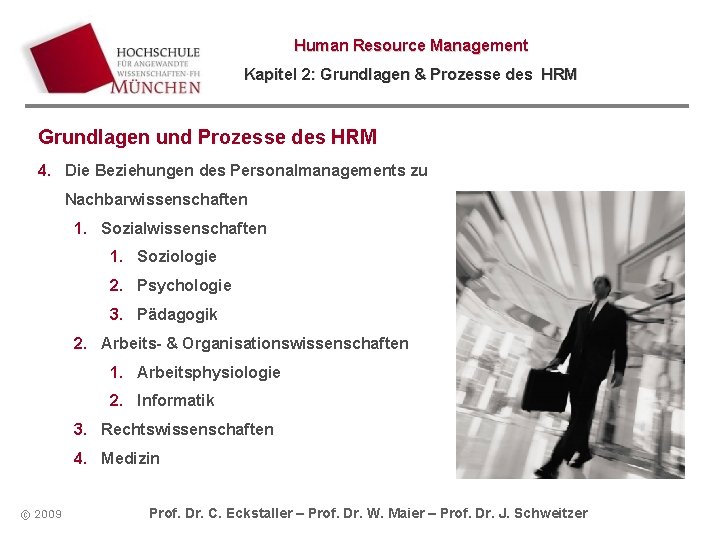 HOCHSCHULE
FÜR ANGEWANDTE
WISSENSCHAFTEN-FH
MÜNCHEN

Human Resource Management
Kapitel 2: Grundlagen & Prozesse des HRM

Grundlagen und Prozesse des HRM

4. Die Beziehungen des Personalmanagements zu Nachbarwissenschaften
1. Sozialwissenschaften
1. Soziologie
2. Psychologie
3. Pädagogik
2. Arbeits- & Organisationswissenschaften
1. Arbeitsphysiologie
2. Informatik
3. Rechtswissenschaften
4. Medizin

© 2009 Prof. Dr. C. Eckstaller – Prof. Dr. W. Maier – Prof. Dr. J. Schweitzer